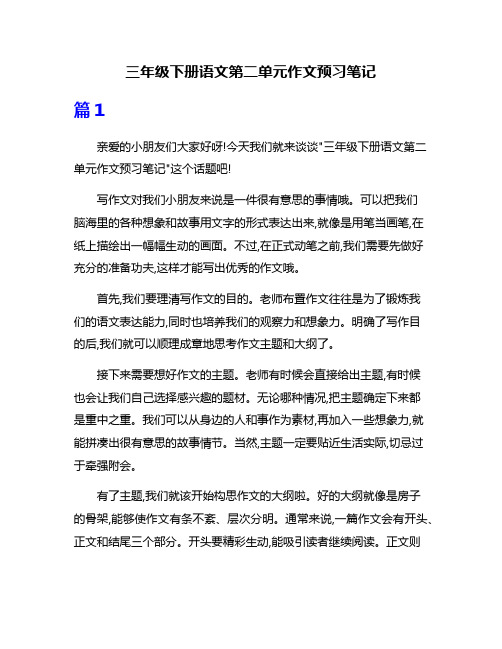 三年级下册语文第二单元作文预习笔记

篇1

亲爱的小朋友们大家好呀!今天我们就来谈谈"三年级下册语文第二单元作文预习笔记"这个话题吧!

写作文对我们小朋友来说是一件很有意思的事情哦。可以把我们脑海里的各种想象和故事用文字的形式表达出来,就像是用笔当画笔,在纸上描绘出一幅幅生动的画面。不过,在正式动笔之前,我们需要先做好充分的准备功夫,这样才能写出优秀的作文哦。

首先,我们要理清写作文的目的。老师布置作文往往是为了锻炼我们的语文表达能力,同时也培养我们的观察力和想象力。明确了写作目的后,我们就可以顺理成章地思考作文主题和大纲了。

接下来需要想好作文的主题。老师有时候会直接给出主题,有时候也会让我们自己选择感兴趣的题材。无论哪种情况,把主题确定下来都是重中之重。我们可以从身边的人和事作为素材,再加入一些想象力,就能拼凑出很有意思的故事情节。当然,主题一定要贴近生活实际,切忌过于牵强附会。

有了主题,我们就该开始构思作文的大纲啦。好的大纲就像是房子的骨架,能够使作文有条不紊、层次分明。通常来说,一篇作文会有开头、正文和结尾三个部分。开头要精彩生动,能吸引读者继续阅读。正文则